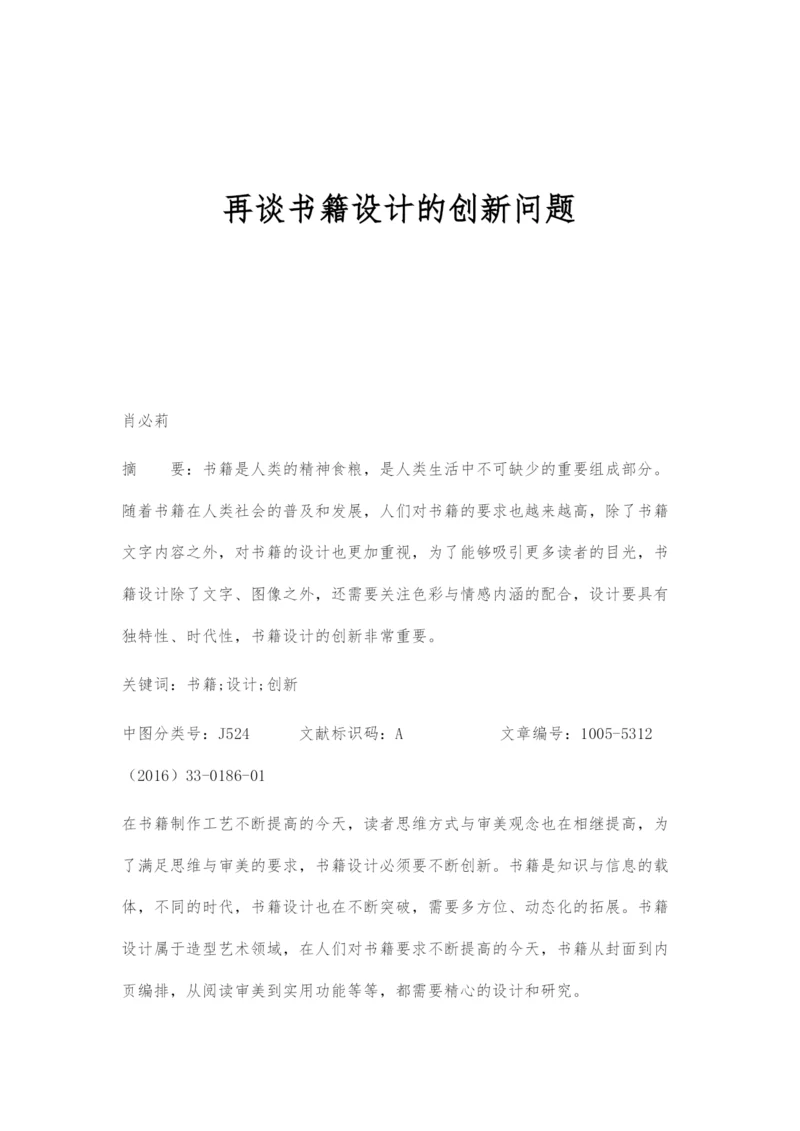 再谈书籍设计的创新问题

肖必莉

摘　　要：书籍是人类的精神食粮，是人类生活中不可缺少的重要组成部分。随着书籍在人类社会的普及和发展，人们对书籍的要求也越来越高，除了书籍文字内容之外，对书籍的设计也更加重视，为了能够吸引更多读者的目光，书籍设计除了文字、图像之外，还需要关注色彩与情感内涵的配合，设计要具有独特性、时代性，书籍设计的创新非常重要。

关键词：书籍;设计;创新

中图分类号：J524　　文献标识码：A　　文章编号：1005-5312（2016）33-0186-01

在书籍制作工艺不断提高的今天，读者思维方式与审美观念也在相继提高，为了满足思维与审美的要求，书籍设计必须要不断创新。书籍是知识与信息的载体，不同的时代，书籍设计也在不断突破，需要多方位、动态化的拓展。书籍设计属于造型艺术领域，在人们对书籍要求不断提高的今天，书籍从封面到内页编排，从阅读审美到实用功能等等，都需要精心的设计和研究。